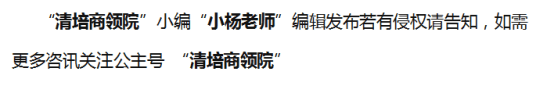 “清培商领院”小编“小杨老师”编辑发布若有侵权请告知，如需更多咨讯关注公主号 “清培商领院”